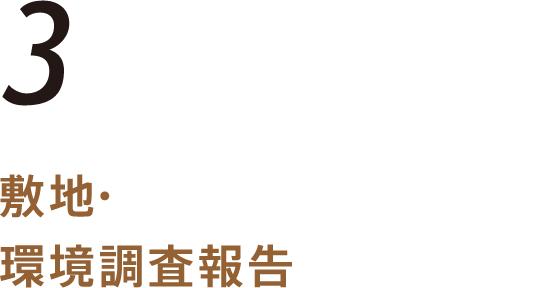 3

敷地・
環境調査報告